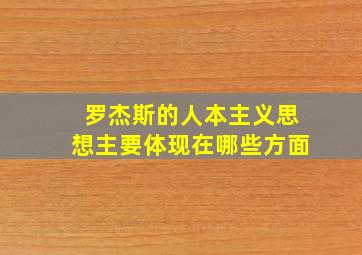 罗杰斯的人本主义思想主要体现在哪些方面